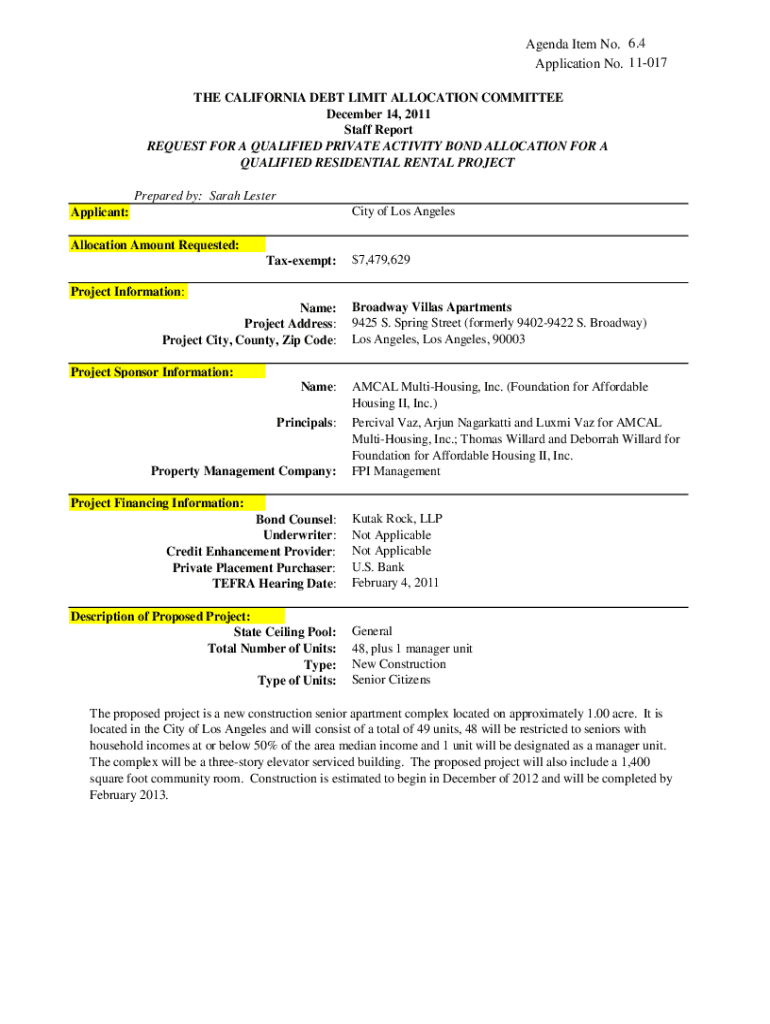 Agenda Item No. 6.4
Application No. 11-017

THE CALIFORNIA DEBT LIMIT ALLOCATION COMMITTEE
December 14, 2011
Staff Report
REQUEST FOR A QUALIFIED PRIVATE ACTIVITY BOND ALLOCATION FOR A QUALIFIED RESIDENTIAL RENTAL PROJECT

Prepared by: Sarah Lester

Applicant: City of Los Angeles

Allocation Amount Requested:
Tax-exempt: $7,479,629

Project Information:
Name: Broadway Villas Apartments
Project Address: 9425 S. Spring Street (formerly 9402-9422 S. Broadway)
Project City, County, Zip Code: Los Angeles, Los Angeles, 90003

Project Sponsor Information:
Name: AMCAL Multi-Housing, Inc. (Foundation for Affordable Housing II, Inc.)
Principals: Percival Vaz, Arjun Nagarkatti and Luxmi Vaz for AMCAL Multi-Housing, Inc.; Thomas Willard and Deborrah Willard for Foundation for Affordable Housing II, Inc.
Property Management Company: FPI Management

Project Financing Information:
Bond Counsel: Kutak Rock, LLP
Underwriter: Not Applicable
Credit Enhancement Provider: Not Applicable
Private Placement Purchaser: U.S. Bank
TEFRA Hearing Date: February 4, 2011

Description of Proposed Project:
State Ceiling Pool: General
Total Number of Units: 48, plus 1 manager unit
Type: New Construction
Type of Units: Senior Citizens

The proposed project is a new construction senior apartment complex located on approximately 1.00 acre. It is located in the City of Los Angeles and will consist of a total of 49 units, 48 will be restricted to seniors with household incomes at or below 50% of the area median income and 1 unit will be designated as a manager unit. The complex will be a three-story elevator serviced building. The proposed project will also include a 1,400 square foot community room. Construction is estimated to begin in December of 2012 and will be completed by February 2013.